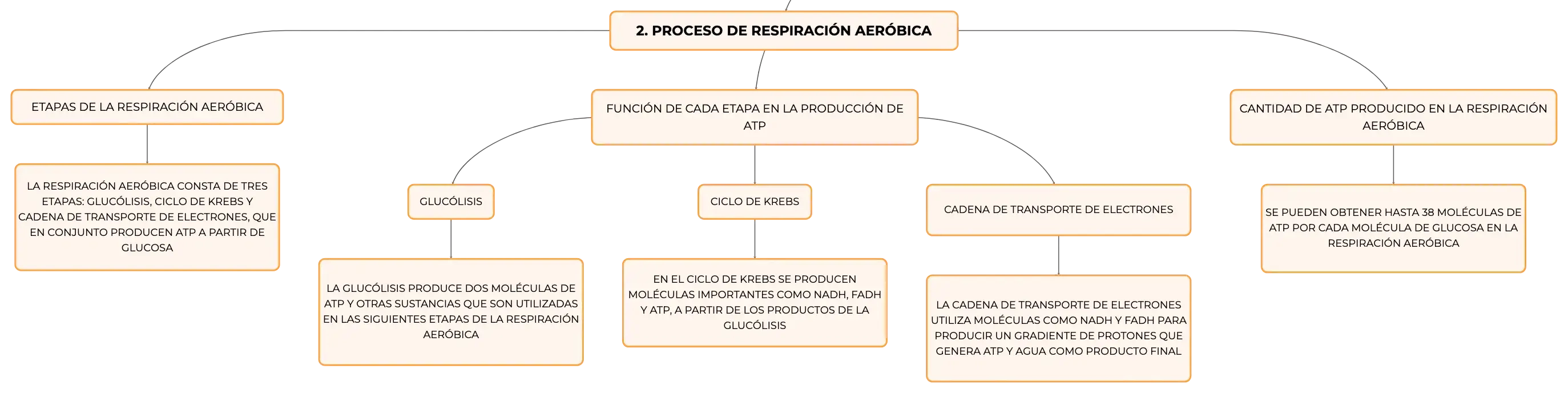 2. PROCESO DE RESPIRACIÓN AERÓBICA

ETAPAS DE LA RESPIRACIÓN AERÓBICA

LA RESPIRACIÓN AERÓBICA CONSTA DE TRES ETAPAS: GLUCÓLISIS, CICLO DE KREBS Y CADENA DE TRANSPORTE DE ELECTRONES, QUE EN CONJUNTO PRODUCEN ATP A PARTIR DE GLUCOSA

FUNCIÓN DE CADA ETAPA EN LA PRODUCCIÓN DE ATP

GLUCÓLISIS

LA GLUCÓLISIS PRODUCE DOS MOLÉCULAS DE ATP Y OTRAS SUSTANCIAS QUE SON UTILIZADAS EN LAS SIGUIENTES ETAPAS DE LA RESPIRACIÓN AERÓBICA

CICLO DE KREBS

EN EL CICLO DE KREBS SE PRODUCEN MOLÉCULAS IMPORTANTES COMO NADH, FADH Y ATP, A PARTIR DE LOS PRODUCTOS DE LA GLUCÓLISIS

CADENA DE TRANSPORTE DE ELECTRONES

LA CADENA DE TRANSPORTE DE ELECTRONES UTILIZA MOLÉCULAS COMO NADH Y FADH PARA PRODUCIR UN GRADIENTE DE PROTONES QUE GENERA ATP Y AGUA COMO PRODUCTO FINAL

CANTIDAD DE ATP PRODUCIDO EN LA RESPIRACIÓN AERÓBICA

SE PUEDEN OBTENER HASTA 38 MOLÉCULAS DE ATP POR CADA MOLÉCULA DE GLUCOSA EN LA RESPIRACIÓN AERÓBICA